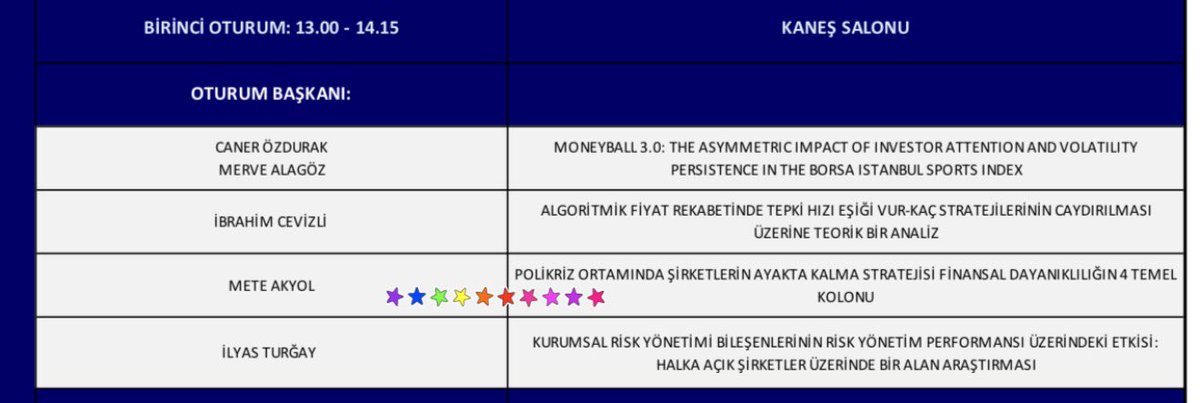 | BİRİNCİ OTURUM: 13.00 - 14.15 | KANEŞ SALONU |
|---|---|
| OTURUM BAŞKANI: | |
| CANER ÖZDURAK MERVE ALAGÖZ | MONEYBALL 3.0: THE ASYMMETRIC IMPACT OF INVESTOR ATTENTION AND VOLATILITY PERSISTENCE IN THE BORSA ISTANBUL SPORTS INDEX |
| İBRAHİM CEVİZLİ | ALGORİTMİK FİYAT REKABETİNDE TEPKİ HIZI EŞİĞİ VUR-KAÇ STRATEJİLERİNİN CAYDIRILMASI ÜZERİNE TEORİK BİR ANALİZ |
| METE AKYOL | POLİKRİZ ORTAMINDA ŞİRKETLERİN AYAKTA KALMA STRATEJİSİ FİNANSAL DAYANIKLILIĞIN 4 TEMEL KOLONU |
| İLYAS TURĞAY | KURUMSAL RİSK YÖNETİMİ BİLEŞENLERİNİN RİSK YÖNETİM PERFORMANSI ÜZERİNDEKİ ETKİSİ: HALKA AÇIK ŞİRKETLER ÜZERİNDE BİR ALAN ARAŞTIRMASI |